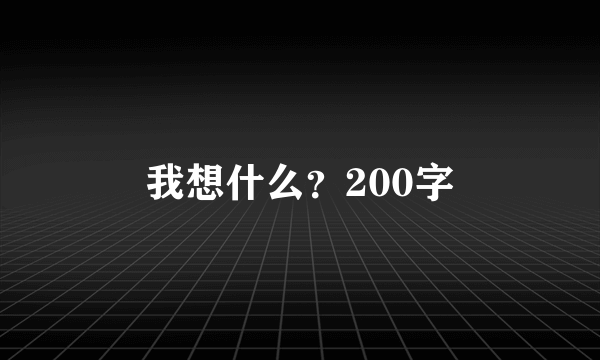 我想什么？200字